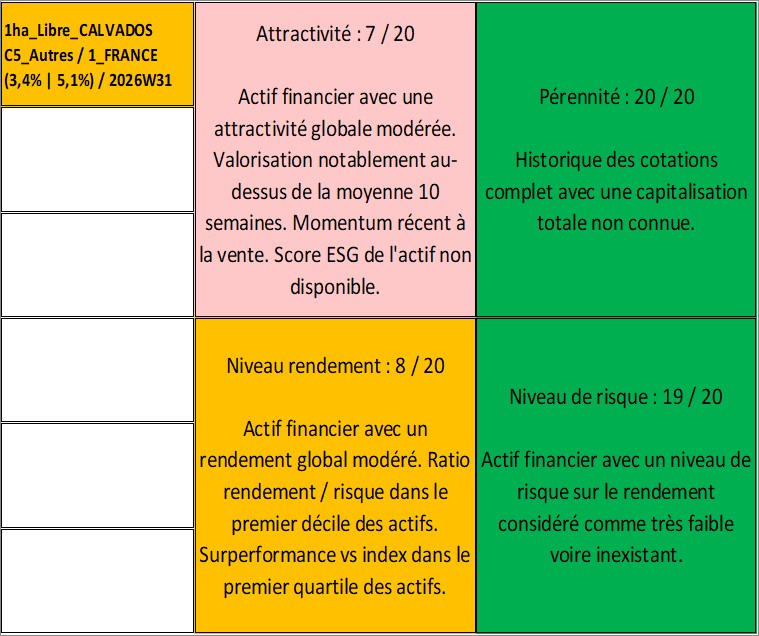 1ha_Libre_CALVADOS C5_Autres / 1_FRANCE (3,4% | 5,1%) / 2026W31

Attractivité : 7 / 20

Actif financier avec une attractivité globale modérée. Valorisation notablement au-dessus de la moyenne 10 semaines. Momentum récent à la vente. Score ESG de l'actif non disponible.

Pérennité : 20 / 20

Historique des cotations complet avec une capitalisation totale non connue.

Niveau rendement : 8 / 20

Actif financier avec un rendement global modéré. Ratio rendement / risque dans le premier décile des actifs. Surperformance vs index dans le premier quartile des actifs.

Niveau de risque : 19 / 20

Actif financier avec un niveau de risque sur le rendement considéré comme très faible voire inexistant.